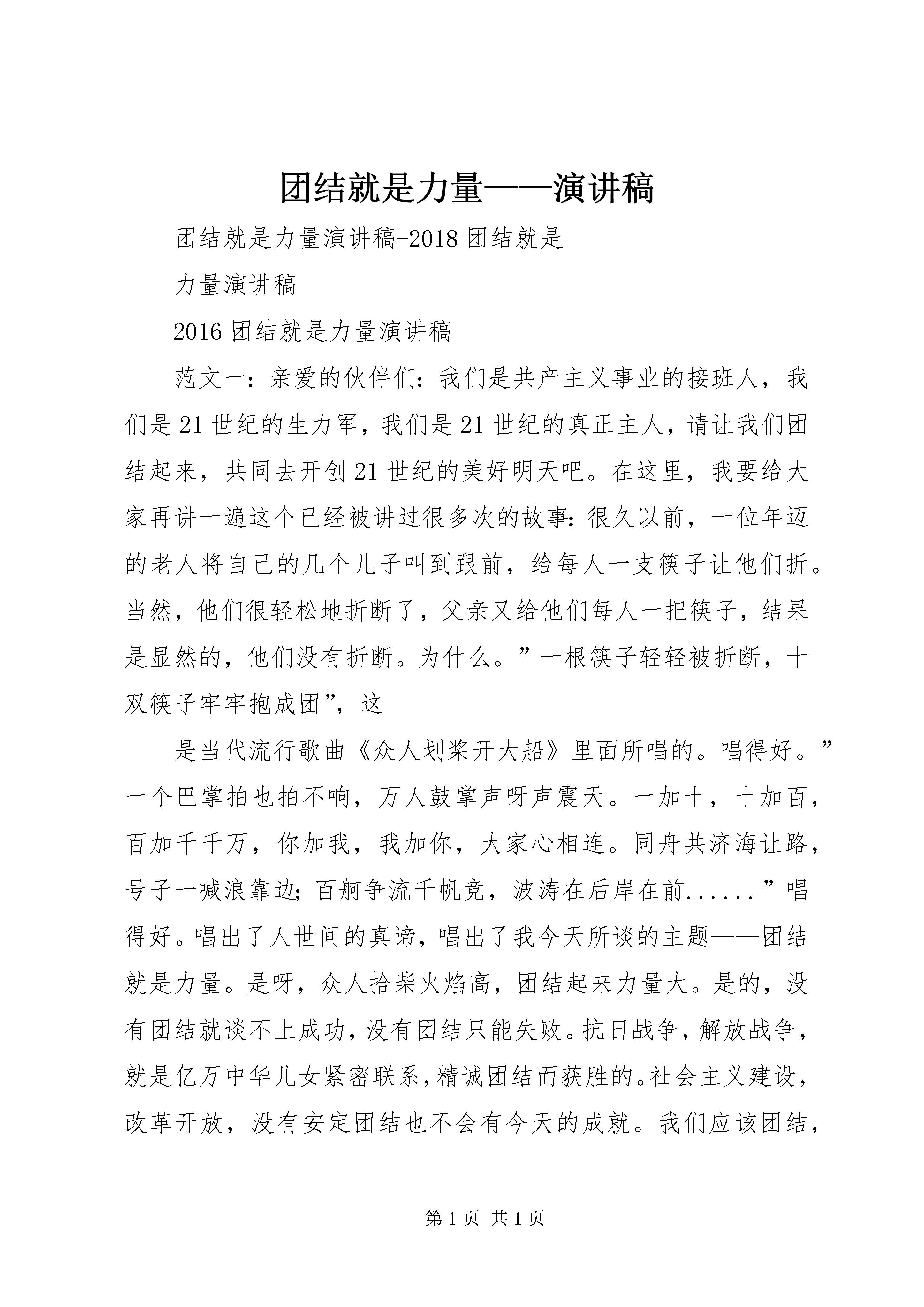 团结就是力量——演讲稿

团结就是力量演讲稿-2018 团结就是

力量演讲稿

2016 团结就是力量演讲稿

范文一：亲爱的伙伴们：我们是共产主义事业的接班人，我们是 21 世纪的生力军，我们是 21 世纪的真正主人，请让我们团结起来，共同去开创 21 世纪的美好明天吧。在这里，我要给大家再讲一遍这个已经被讲过很多次的故事：很久以前，一位年迈的老人将自己的几个儿子叫到跟前，给每人一支筷子让他们折。当然，他们很轻松地折断了，父亲又给他们每人一把筷子，结果是显然的，他们没有折断。为什么。”一根筷子轻轻被折断，十双筷子牢牢抱成团”，这

是当代流行歌曲《众人划桨开大船》里面所唱的。唱得好。”一个巴掌拍也拍不响，万人鼓掌声呀声震天。一加十，十加百，百加千千万，你加我，我加你，大家心相连。同舟共济海让路，号子一喊浪靠边；百舸争流千帆竞，波涛在后岸在前......”唱得好。唱出了人世间的真谛，唱出了我今天所谈的主题——团结就是力量。是呀，众人拾柴火焰高，团结起来力量大。是的，没有团结就谈不上成功，没有团结只能失败。抗日战争，解放战争，就是亿万中华儿女紧密联系，精诚团结而获胜的。社会主义建设，改革开放，没有安定团结也不会有今天的成就。我们应该团结，

第 1 页 共 1 页